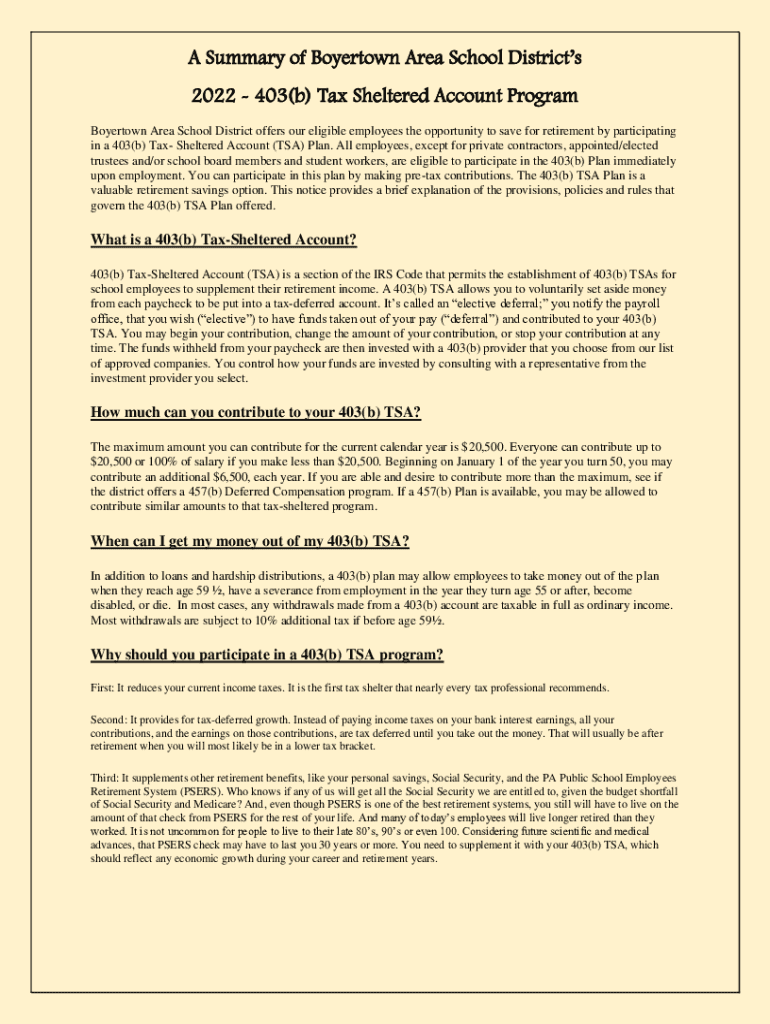 A Summary of Boyertown Area School District's

2022 - 403(b) Tax Sheltered Account Program

Boyertown Area School District offers our eligible employees the opportunity to save for retirement by participating in a 403(b) Tax- Sheltered Account (TSA) Plan. All employees, except for private contractors, appointed/elected trustees and/or school board members and student workers, are eligible to participate in the 403(b) Plan immediately upon employment. You can participate in this plan by making pre-tax contributions. The 403(b) TSA Plan is a valuable retirement savings option. This notice provides a brief explanation of the provisions, policies and rules that govern the 403(b) TSA Plan offered.

What is a 403(b) Tax-Sheltered Account?

403(b) Tax-Sheltered Account (TSA) is a section of the IRS Code that permits the establishment of 403(b) TSAs for school employees to supplement their retirement income. A 403(b) TSA allows you to voluntarily set aside money from each paycheck to be put into a tax-deferred account. It's called an "elective deferral;" you notify the payroll office, that you wish ("elective") to have funds taken out of your pay ("deferral") and contributed to your 403(b) TSA. You may begin your contribution, change the amount of your contribution, or stop your contribution at any time. The funds withheld from your paycheck are then invested with a 403(b) provider that you choose from our list of approved companies. You control how your funds are invested by consulting with a representative from the investment provider you select.

How much can you contribute to your 403(b) TSA?

The maximum amount you can contribute for the current calendar year is $20,500. Everyone can contribute up to $20,500 or 100% of salary if you make less than $20,500. Beginning on January 1 of the year you turn 50, you may contribute an additional $6,500, each year. If you are able and desire to contribute more than the maximum, see if the district offers a 457(b) Deferred Compensation program. If a 457(b) Plan is available, you may be allowed to contribute similar amounts to that tax-sheltered program.

When can I get my money out of my 403(b) TSA?

In addition to loans and hardship distributions, a 403(b) plan may allow employees to take money out of the plan when they reach age 59 ½, have a severance from employment in the year they turn age 55 or after, become disabled, or die. In most cases, any withdrawals made from a 403(b) account are taxable in full as ordinary income. Most withdrawals are subject to 10% additional tax if before age 59½.

Why should you participate in a 403(b) TSA program?

First: It reduces your current income taxes. It is the first tax shelter that nearly every tax professional recommends.

Second: It provides for tax-deferred growth. Instead of paying income taxes on your bank interest earnings, all your contributions, and the earnings on those contributions, are tax deferred until you take out the money. That will usually be after retirement when you will most likely be in a lower tax bracket.

Third: It supplements other retirement benefits, like your personal savings, Social Security, and the PA Public School Employees Retirement System (PSERS). Who knows if any of us will get all the Social Security we are entitled to, given the budget shortfall of Social Security and Medicare? And, even though PSERS is one of the best retirement systems, you still will have to live on the amount of that check from PSERS for the rest of your life. And many of today's employees will live longer retired than they worked. It is not uncommon for people to live to their late 80's, 90's or even 100. Considering future scientific and medical advances, that PSERS check may have to last you 30 years or more. You need to supplement it with your 403(b) TSA, which should reflect any economic growth during your career and retirement years.